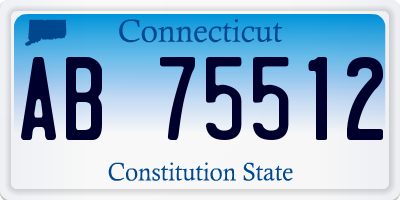 Connecticut

AB 75512

Constitution State